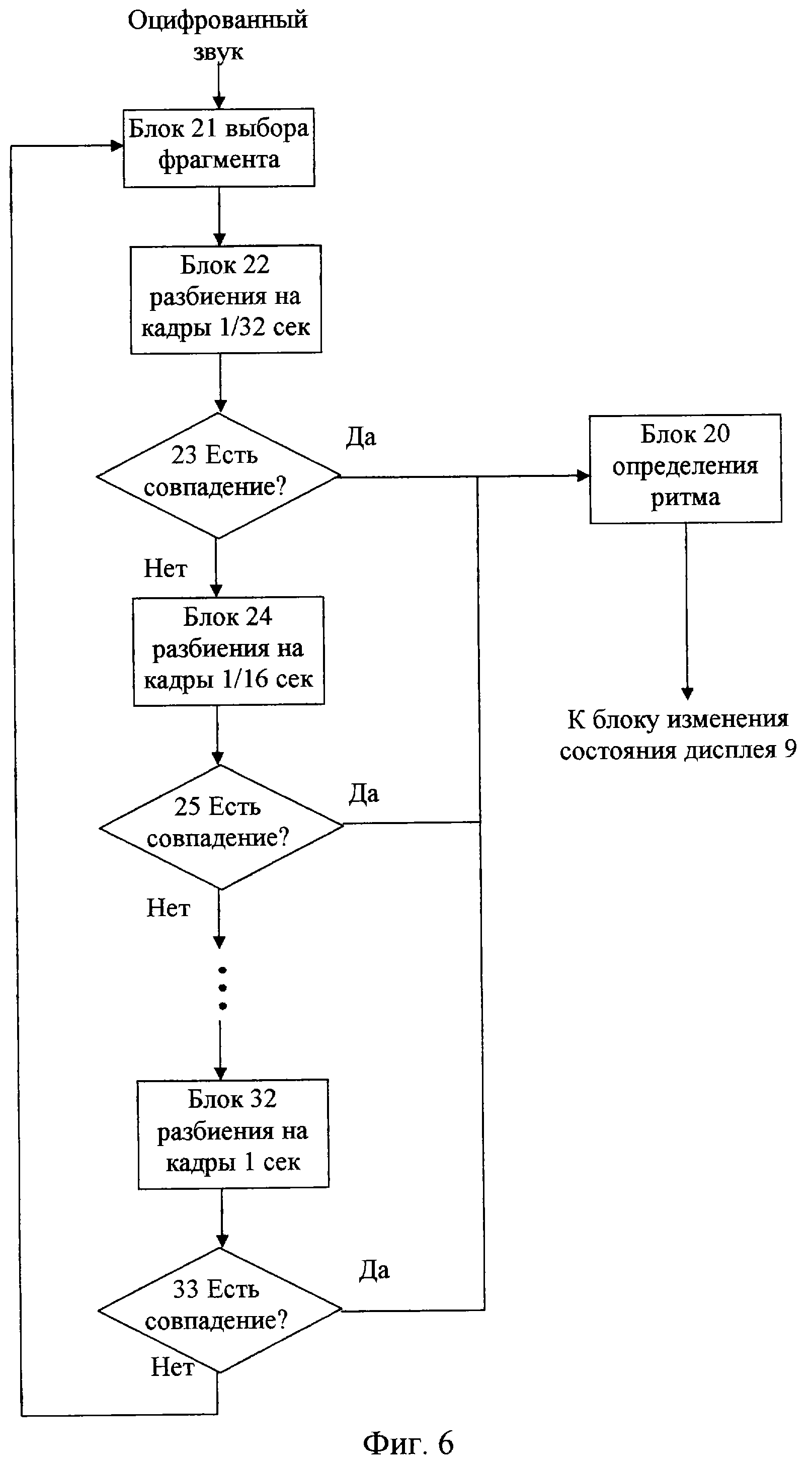 Оцифрованный звук

Блок 21 выбора фрагмента

Блок 22 разбиения на кадры 1/32 сек

23 Есть совпадение?

Да

Блок 20 определения ритма

Нет

Блок 24 разбиения на кадры 1/16 сек

К блоку изменения состояния дисплея 9

25 Есть совпадение?

Да

Нет

Блок 32 разбиения на кадры 1 сек

33 Есть совпадение?

Да

Нет

Фиг. 6